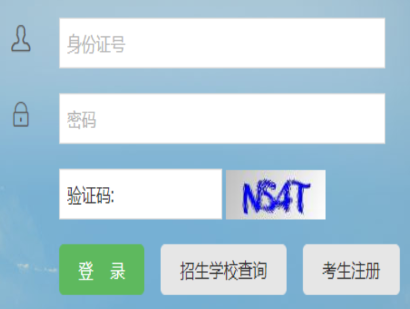 身份证号

密码

验证码:

NS4T

登 录

招生学校查询

考生注册